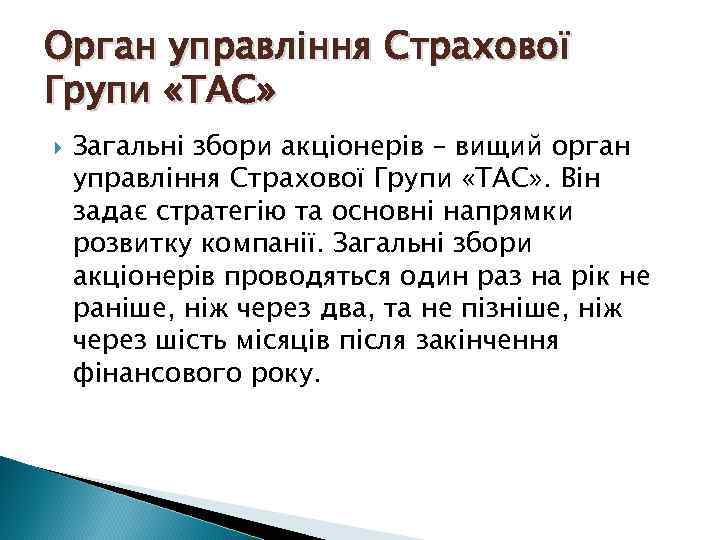 Орган управління Страхової Групи «ТАС»

Загальні збори акціонерів – вищий орган управління Страхової Групи «ТАС». Він задає стратегію та основні напрямки розвитку компанії. Загальні збори акціонерів проводяться один раз на рік не раніше, ніж через два, та не пізніше, ніж через шість місяців після закінчення фінансового року.